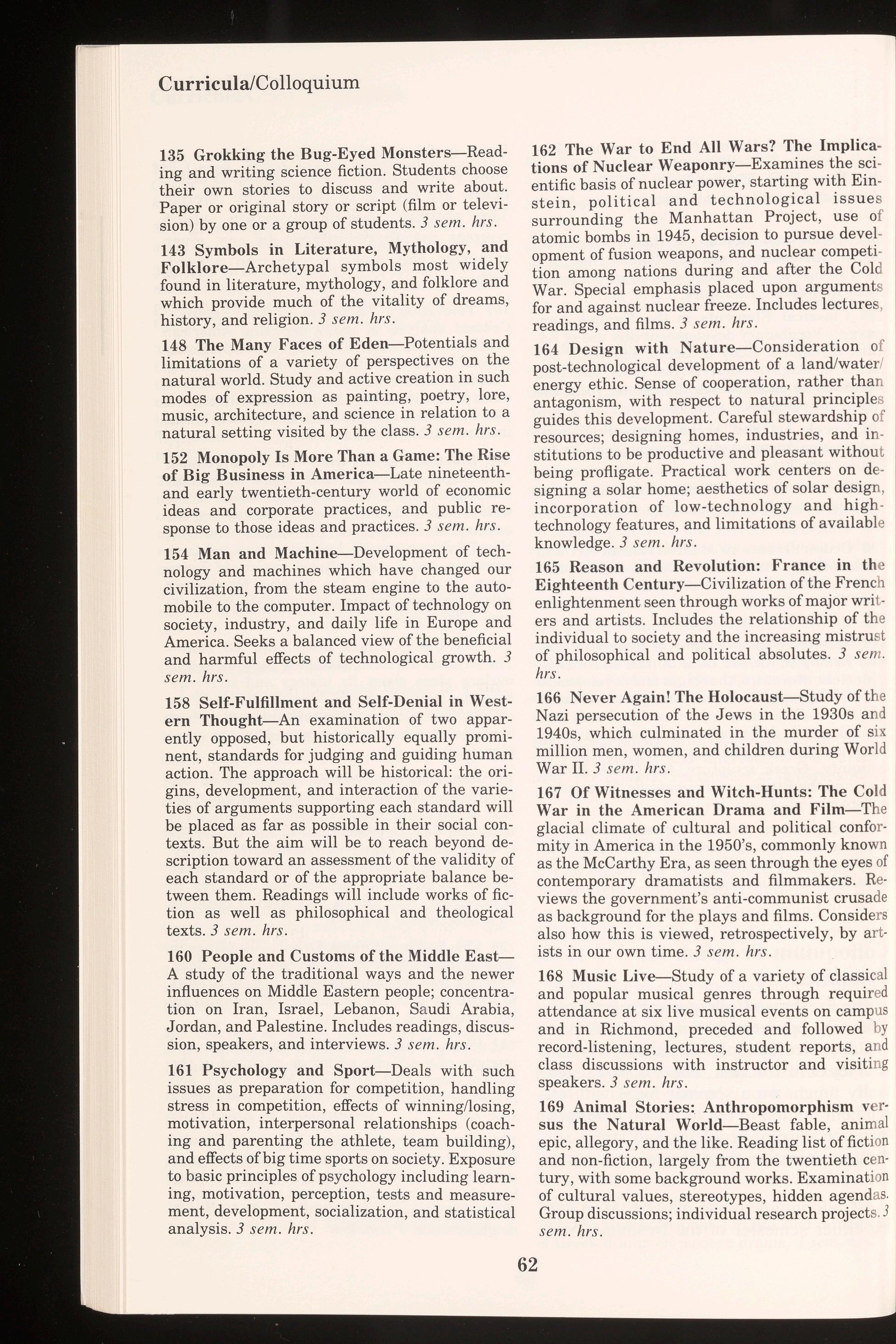 Curricula/Colloquium

135 Grokking the Bug-Eyed Monsters—Reading and writing science fiction. Students choose their own stories to discuss and write about. Paper or original story or script (film or television) by one or a group of students. 3 sem. hrs.

143 Symbols in Literature, Mythology, and Folklore—Archetypal symbols most widely found in literature, mythology, and folklore and which provide much of the vitality of dreams, history, and religion. 3 sem. hrs.

148 The Many Faces of Eden—Potentials and limitations of a variety of perspectives on the natural world. Study and active creation in such modes of expression as painting, poetry, lore, music, architecture, and science in relation to a natural setting visited by the class. 3 sem. hrs.

152 Monopoly Is More Than a Game: The Rise of Big Business in America—Late nineteenth- and early twentieth-century world of economic ideas and corporate practices, and public response to those ideas and practices. 3 sem. hrs.

154 Man and Machine—Development of technology and machines which have changed our civilization, from the steam engine to the automobile to the computer. Impact of technology on society, industry, and daily life in Europe and America. Seeks a balanced view of the beneficial and harmful effects of technological growth. 3 sem. hrs.

158 Self-Fulfillment and Self-Denial in Western Thought—An examination of two apparently opposed, but historically equally prominent, standards for judging and guiding human action. The approach will be historical: the origins, development, and interaction of the varieties of arguments supporting each standard will be placed as far as possible in their social contexts. But the aim will be to reach beyond description toward an assessment of the validity of each standard or of the appropriate balance between them. Readings will include works of fiction as well as philosophical and theological texts. 3 sem. hrs.

160 People and Customs of the Middle East—A study of the traditional ways and the newer influences on Middle Eastern people; concentration on Iran, Israel, Lebanon, Saudi Arabia, Jordan, and Palestine. Includes readings, discussion, speakers, and interviews. 3 sem. hrs.

161 Psychology and Sport—Deals with such issues as preparation for competition, handling stress in competition, effects of winning/losing, motivation, interpersonal relationships (coaching and parenting the athlete, team building), and effects of big time sports on society. Exposure to basic principles of psychology including learning, motivation, perception, tests and measurement, development, socialization, and statistical analysis. 3 sem. hrs.

162 The War to End All Wars? The Implications of Nuclear Weaponry—Examines the scientific basis of nuclear power, starting with Einstein, political and technological issues surrounding the Manhattan Project, use of atomic bombs in 1945, decision to pursue development of fusion weapons, and nuclear competition among nations during and after the Cold War. Special emphasis placed upon arguments for and against nuclear freeze. Includes lectures, readings, and films. 3 sem. hrs.

164 Design with Nature—Consideration of post-technological development of a land/water/energy ethic. Sense of cooperation, rather than antagonism, with respect to natural principles guides this development. Careful stewardship of resources; designing homes, industries, and institutions to be productive and pleasant without being profligate. Practical work centers on designing a solar home; aesthetics of solar design, incorporation of low-technology and high-technology features, and limitations of available knowledge. 3 sem. hrs.

165 Reason and Revolution: France in the Eighteenth Century—Civilization of the French enlightenment seen through works of major writers and artists. Includes the relationship of the individual to society and the increasing mistrust of philosophical and political absolutes. 3 sem. hrs.

166 Never Again! The Holocaust—Study of the Nazi persecution of the Jews in the 1930s and 1940s, which culminated in the murder of six million men, women, and children during World War II. 3 sem. hrs.

167 Of Witnesses and Witch-Hunts: The Cold War in the American Drama and Film—The glacial climate of cultural and political conformity in America in the 1950's, commonly known as the McCarthy Era, as seen through the eyes of contemporary dramatists and filmmakers. Reviews the government's anti-communist crusade as background for the plays and films. Considers also how this is viewed, retrospectively, by artists in our own time. 3 sem. hrs.

168 Music Live—Study of a variety of classical and popular musical genres through required attendance at six live musical events on campus and in Richmond, preceded and followed by record-listening, lectures, student reports, and class discussions with instructor and visiting speakers. 3 sem. hrs.

169 Animal Stories: Anthropomorphism versus the Natural World—Beast fable, animal epic, allegory, and the like. Reading list of fiction and non-fiction, largely from the twentieth century, with some background works. Examination of cultural values, stereotypes, hidden agendas. Group discussions; individual research projects. 3 sem. hrs.

62